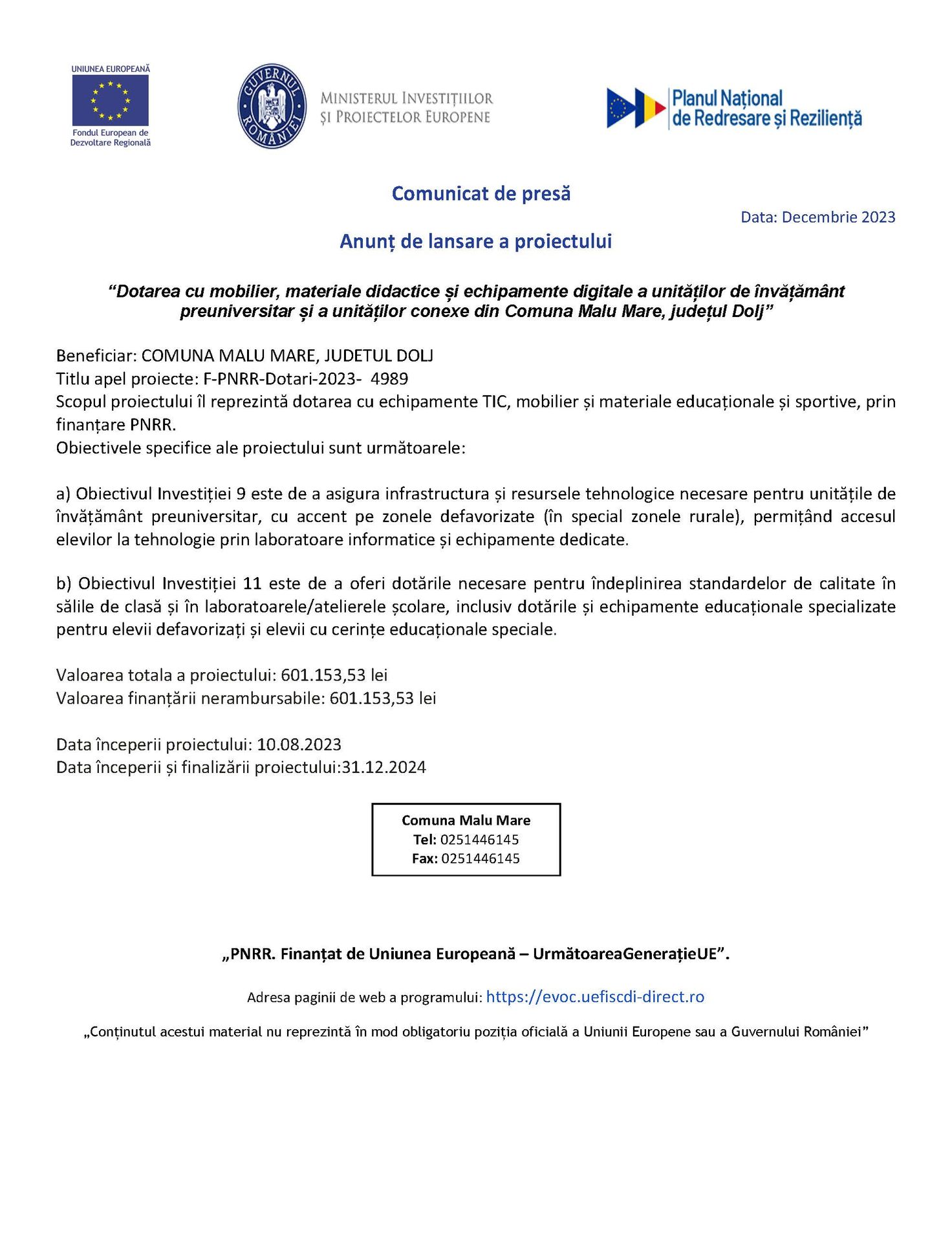 UNIUNEA EUROPEANĂ
Fondul European de Dezvoltare Regională

GUVERNUL ROMÂNIEI
MINISTERUL INVESTIȚIILOR ȘI PROIECTELOR EUROPENE

Planul Național de Redresare și Reziliență

Comunicat de presă

Data: Decembrie 2023

Anunț de lansare a proiectului

“Dotarea cu mobilier, materiale didactice și echipamente digitale a unităților de învățământ preuniversitar și a unităților conexe din Comuna Malu Mare, județul Dolj”

Beneficiar: COMUNA MALU MARE, JUDETUL DOLJ
Titlu apel proiecte: F-PNRR-Dotari-2023- 4989
Scopul proiectului îl reprezintă dotarea cu echipamente TIC, mobilier și materiale educaționale și sportive, prin finanțare PNRR.
Obiectivele specifice ale proiectului sunt următoarele:

a) Obiectivul Investiției 9 este de a asigura infrastructura și resursele tehnologice necesare pentru unitățile de învățământ preuniversitar, cu accent pe zonele defavorizate (în special zonele rurale), permițând accesul elevilor la tehnologie prin laboratoare informatice și echipamente dedicate.

b) Obiectivul Investiției 11 este de a oferi dotările necesare pentru îndeplinirea standardelor de calitate în sălile de clasă și în laboratoarele/atelierele școlare, inclusiv dotările și echipamente educaționale specializate pentru elevii defavorizați și elevii cu cerințe educaționale speciale.

Valoarea totala a proiectului: 601.153,53 lei
Valoarea finanțării nerambursabile: 601.153,53 lei

Data începerii proiectului: 10.08.2023
Data începerii și finalizării proiectului:31.12.2024

Comuna Malu Mare
Tel: 0251446145
Fax: 0251446145

„PNRR. Finanțat de Uniunea Europeană – UrmătoareaGenerațieUE”.

Adresa paginii de web a programului: https://evoc.uefiscdi-direct.ro

„Conținutul acestui material nu reprezintă în mod obligatoriu poziția oficială a Uniunii Europene sau a Guvernului României”